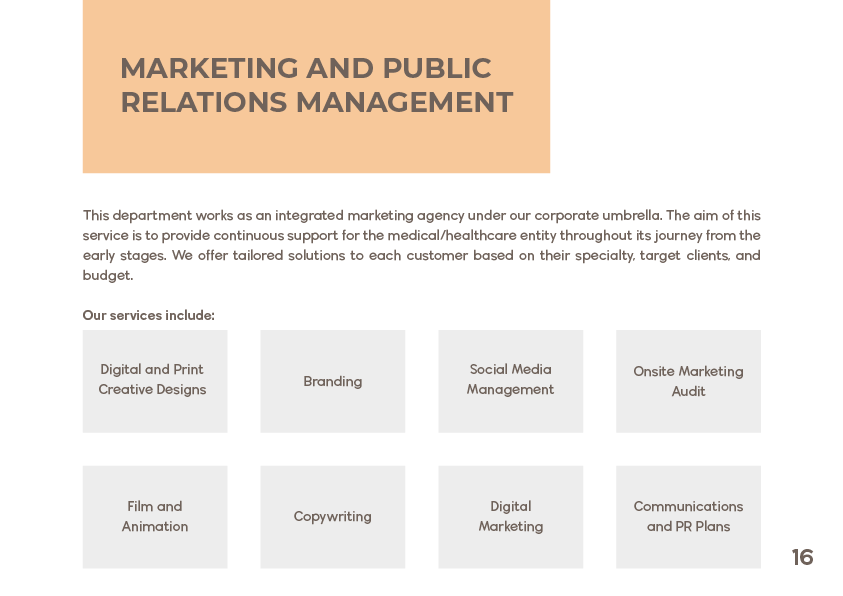 MARKETING AND PUBLIC RELATIONS MANAGEMENT

This department works as an integrated marketing agency under our corporate umbrella. The aim of this service is to provide continuous support for the medical/healthcare entity throughout its journey from the early stages. We offer tailored solutions to each customer based on their specialty, target clients, and budget.

Our services include:

Digital and Print Creative Designs

Branding

Social Media Management

Onsite Marketing Audit

Film and Animation

Copywriting

Digital Marketing

Communications and PR Plans

16